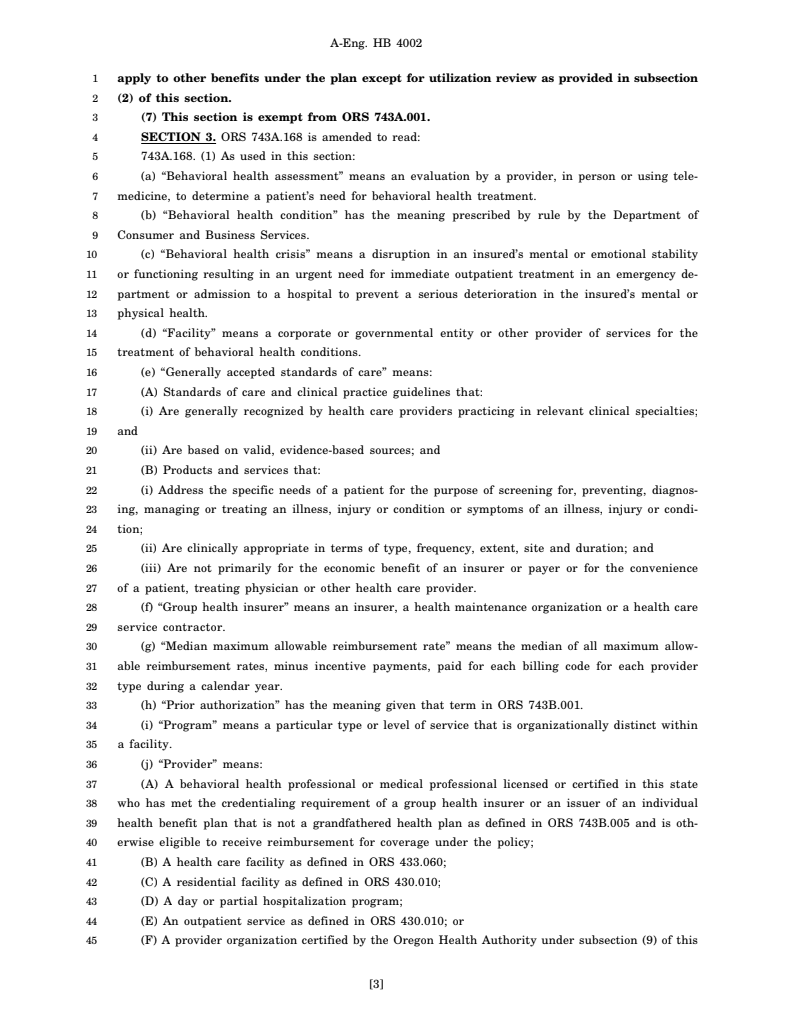 A-Eng. HB 4002

1 apply to other benefits under the plan except for utilization review as provided in subsection
2 (2) of this section.
3 (7) This section is exempt from ORS 743A.001.
4 SECTION 3. ORS 743A.168 is amended to read:
5 743A.168. (1) As used in this section:
6 (a) "Behavioral health assessment" means an evaluation by a provider, in person or using tele-
7 medicine, to determine a patient's need for behavioral health treatment.
8 (b) "Behavioral health condition" has the meaning prescribed by rule by the Department of
9 Consumer and Business Services.
10 (c) "Behavioral health crisis" means a disruption in an insured's mental or emotional stability
11 or functioning resulting in an urgent need for immediate outpatient treatment in an emergency de-
12 partment or admission to a hospital to prevent a serious deterioration in the insured's mental or
13 physical health.
14 (d) "Facility" means a corporate or governmental entity or other provider of services for the
15 treatment of behavioral health conditions.
16 (e) "Generally accepted standards of care" means:
17 (A) Standards of care and clinical practice guidelines that:
18 (i) Are generally recognized by health care providers practicing in relevant clinical specialties;
19 and
20 (ii) Are based on valid, evidence-based sources; and
21 (B) Products and services that:
22 (i) Address the specific needs of a patient for the purpose of screening for, preventing, diagnos-
23 ing, managing or treating an illness, injury or condition or symptoms of an illness, injury or condi-
24 tion;
25 (ii) Are clinically appropriate in terms of type, frequency, extent, site and duration; and
26 (iii) Are not primarily for the economic benefit of an insurer or payer or for the convenience
27 of a patient, treating physician or other health care provider.
28 (f) "Group health insurer" means an insurer, a health maintenance organization or a health care
29 service contractor.
30 (g) "Median maximum allowable reimbursement rate" means the median of all maximum allow-
31 able reimbursement rates, minus incentive payments, paid for each billing code for each provider
32 type during a calendar year.
33 (h) "Prior authorization" has the meaning given that term in ORS 743B.001.
34 (i) "Program" means a particular type or level of service that is organizationally distinct within
35 a facility.
36 (j) "Provider" means:
37 (A) A behavioral health professional or medical professional licensed or certified in this state
38 who has met the credentialing requirement of a group health insurer or an issuer of an individual
39 health benefit plan that is not a grandfathered health plan as defined in ORS 743B.005 and is oth-
40 erwise eligible to receive reimbursement for coverage under the policy;
41 (B) A health care facility as defined in ORS 433.060;
42 (C) A residential facility as defined in ORS 430.010;
43 (D) A day or partial hospitalization program;
44 (E) An outpatient service as defined in ORS 430.010; or
45 (F) A provider organization certified by the Oregon Health Authority under subsection (9) of this

[3]